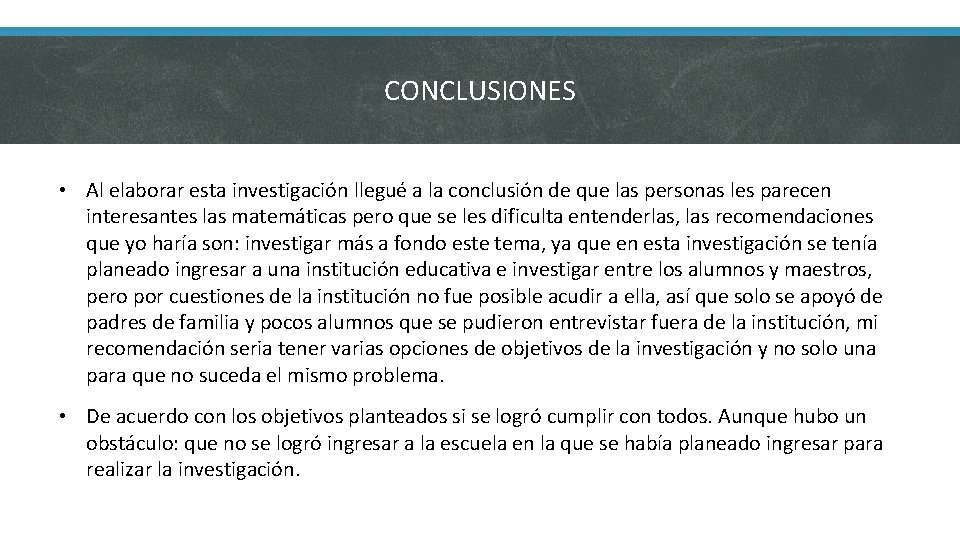 CONCLUSIONES

• Al elaborar esta investigación llegué a la conclusión de que las personas les parecen interesantes las matemáticas pero que se les dificulta entenderlas, las recomendaciones que yo haría son: investigar más a fondo este tema, ya que en esta investigación se tenía planeado ingresar a una institución educativa e investigar entre los alumnos y maestros, pero por cuestiones de la institución no fue posible acudir a ella, así que solo se apoyó de padres de familia y pocos alumnos que se pudieron entrevistar fuera de la institución, mi recomendación seria tener varias opciones de objetivos de la investigación y no solo una para que no suceda el mismo problema.

• De acuerdo con los objetivos planteados si se logró cumplir con todos. Aunque hubo un obstáculo: que no se logró ingresar a la escuela en la que se había planeado ingresar para realizar la investigación.